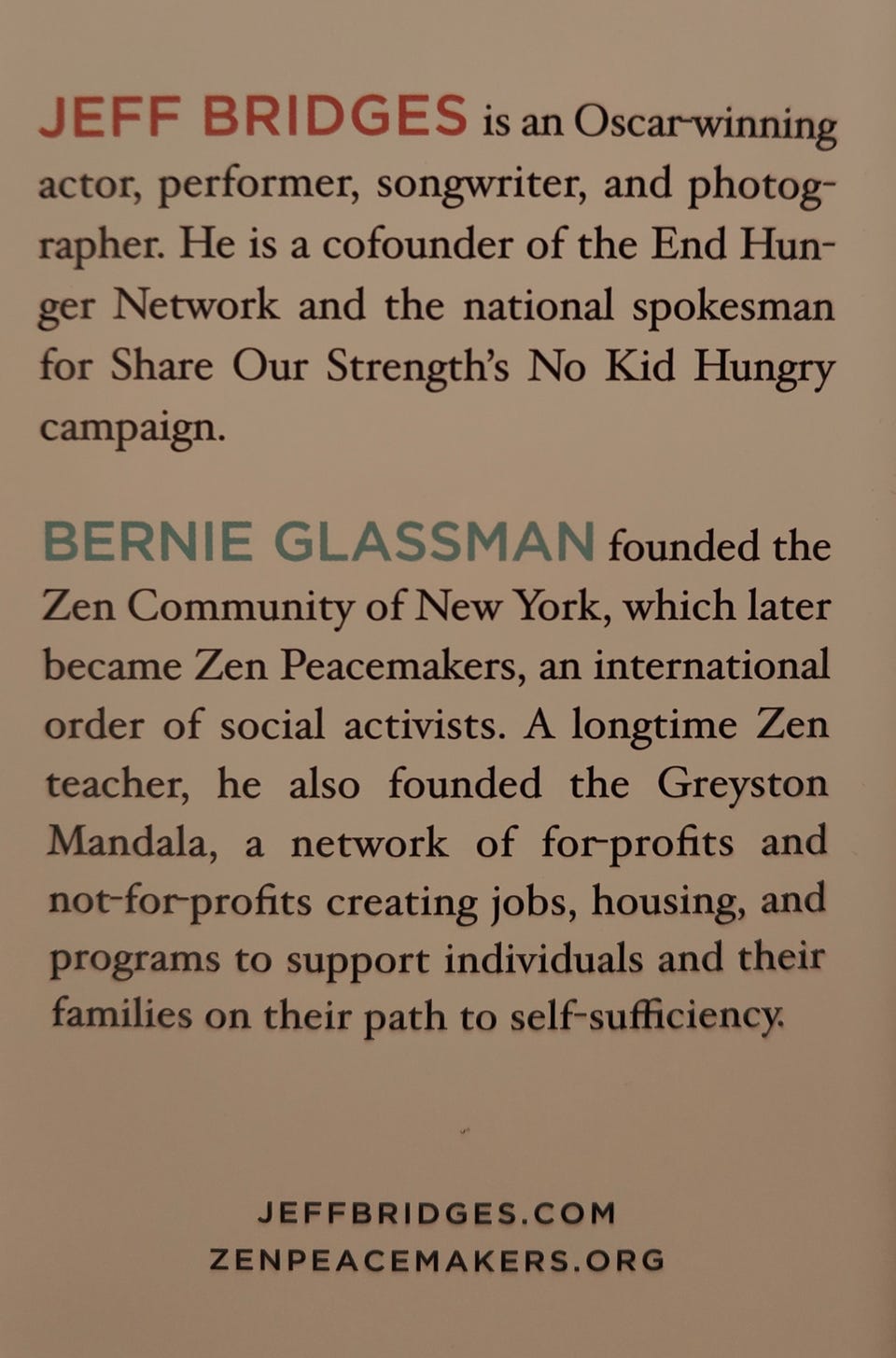 JEFF BRIDGES is an Oscar-winning actor, performer, songwriter, and photographer. He is a cofounder of the End Hunger Network and the national spokesman for Share Our Strength's No Kid Hungry campaign.

BERNIE GLASSMAN founded the Zen Community of New York, which later became Zen Peacemakers, an international order of social activists. A longtime Zen teacher, he also founded the Greyston Mandala, a network of for-profits and not-for-profits creating jobs, housing, and programs to support individuals and their families on their path to self-sufficiency.

JEFFBRIDGES.COM
ZENPEACEMAKERS.ORG